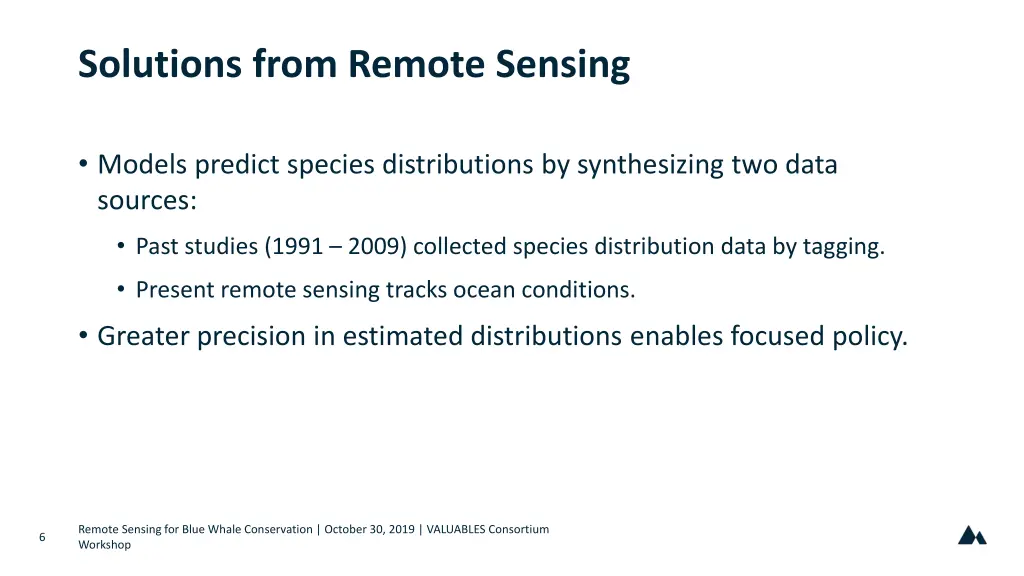 Solutions from Remote Sensing

• Models predict species distributions by synthesizing two data sources:

• Past studies (1991 – 2009) collected species distribution data by tagging.

• Present remote sensing tracks ocean conditions.

• Greater precision in estimated distributions enables focused policy.

6

Remote Sensing for Blue Whale Conservation | October 30, 2019 | VALUABLES Consortium Workshop